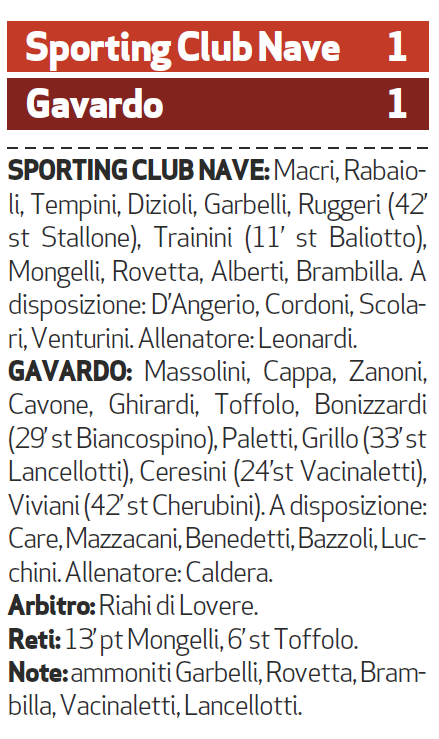 Sporting Club Nave 1

Gavardo 1

SPORTING CLUB NAVE: Macri, Rabaioli, Tempini, Dizioli, Garbelli, Ruggeri (42' st Stallone), Trainini (11' st Baliotto), Mongelli, Rovetta, Alberti, Brambilla. A disposizione: D'Angerio, Cordoni, Scolari, Venturini. Allenatore: Leonardi.

GAVARDO: Massolini, Cappa, Zanoni, Cavone, Ghirardi, Toffolo, Bonizzardi (29' st Biancospino), Paletti, Grillo (33' st Lancellotti), Ceresini (24'st Vacinaletti), Viviani (42' st Cherubini). A disposizione: Care, Mazzacani, Benedetti, Bazzoli, Lucchini. Allenatore: Caldera.

Arbitro: Riahi di Lovere.

Reti: 13' pt Mongelli, 6' st Toffolo.

Note: ammoniti Garbelli, Rovetta, Brambilla, Vacinaletti, Lancellotti.